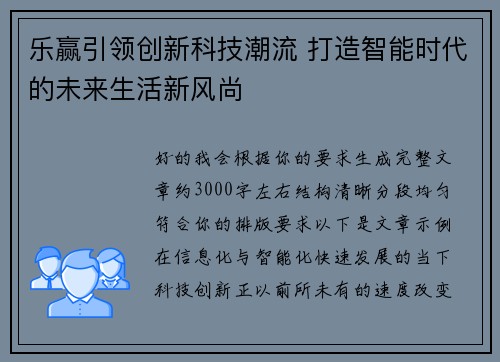 乐赢引领创新科技潮流 打造智能时代的未来生活新风尚

好的我会根据你的要求生成完整文章约3000字左右结构清晰分段均匀符合你的排版要求以下是文章示例在信息化与智能化快速发展的当下科技创新正以前所未有的速度改变